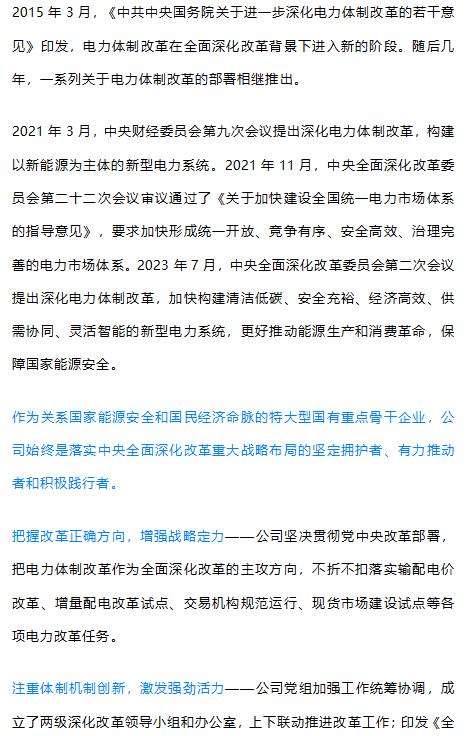 2015 年 3 月，《中共中央国务院关于进一步深化电力体制改革的若干意见》印发，电力体制改革在全面深化改革背景下进入新的阶段。随后几年，一系列关于电力体制改革的部署相继推出。

2021 年 3 月，中央财经委员会第九次会议提出深化电力体制改革，构建以新能源为主体的新型电力系统。2021 年 11 月，中央全面深化改革委员会第二十二次会议审议通过了《关于加快建设全国统一电力市场体系的指导意见》，要求加快形成统一开放、竞争有序、安全高效、治理完善的电力市场体系。2023 年 7 月，中央全面深化改革委员会第二次会议提出深化电力体制改革，加快构建清洁低碳、安全充裕、经济高效、供需协同、灵活智能的新型电力系统，更好推动能源生产和消费革命，保障国家能源安全。

作为关系国家能源安全和国民经济命脉的特大型国有重点骨干企业，公司始终是落实中央全面深化改革重大战略布局的坚定拥护者、有力推动者和积极践行者。

把握改革正确方向，增强战略定力——公司坚决贯彻党中央改革部署，把电力体制改革作为全面深化改革的主攻方向，不折不扣落实输配电价改革、增量配电改革试点、交易机构规范运行、现货市场建设试点等各项电力改革任务。

注重体制机制创新，激发强劲活力——公司党组加强工作统筹协调，成立了两级深化改革领导小组和办公室，上下联动推进改革工作；印发《全